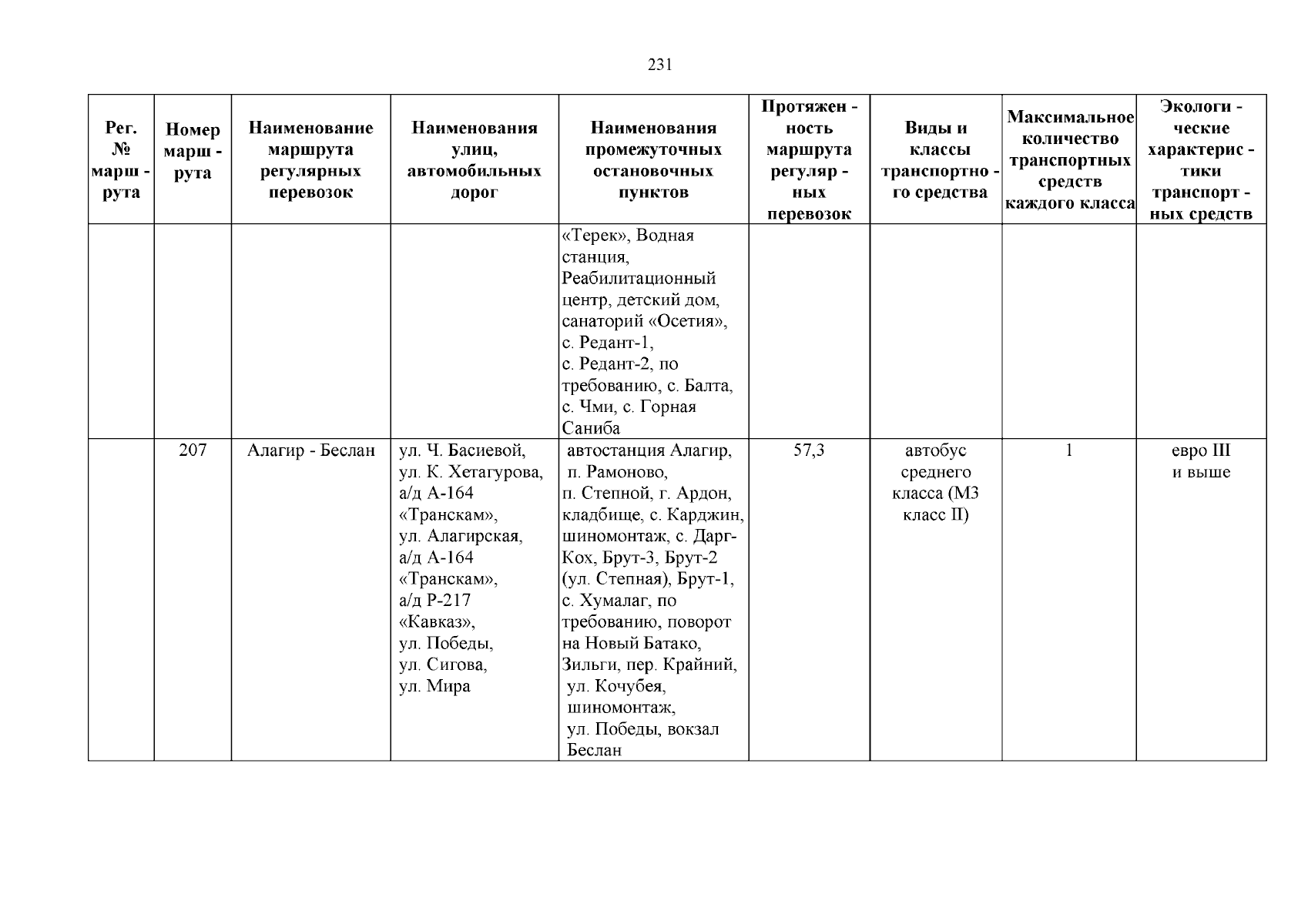 231

| Рег. № марш - рута | Номер марш - рута | Наименование маршрута регулярных перевозок | Наименования улиц, автомобильных дорог | Наименования промежуточных остановочных пунктов | Протяжен - ность маршрута регуляр - ных перевозок | Виды и классы транспортно - го средства | Максимальное количество транспортных средств каждого класса | Экологи - ческие характерис - тики транспорт - ных средств |
|---|---|---|---|---|---|---|---|---|
| | | | | «Терек», Водная станция, Реабилитационный центр, детский дом, санаторий «Осетия», с. Редант-1, с. Редант-2, по требованию, с. Балта, с. Чми, с. Горная Саниба | | | | |
| | 207 | Алагир - Беслан | ул. Ч. Басиевой, ул. К. Хетагурова, а/д А-164 «Транскам», ул. Алагирская, а/д А-164 «Транскам», а/д Р-217 «Кавказ», ул. Победы, ул. Сигова, ул. Мира | автостанция Алагир, п. Рамоново, п. Степной, г. Ардон, кладбище, с. Карджин, шиномонтаж, с. Дарг-Кох, Брут-3, Брут-2 (ул. Степная), Брут-1, с. Хумалаг, по требованию, поворот на Новый Батако, Зильги, пер. Крайний, ул. Кочубея, шиномонтаж, ул. Победы, вокзал Беслан | 57,3 | автобус среднего класса (М3 класс II) | 1 | евро III и выше |